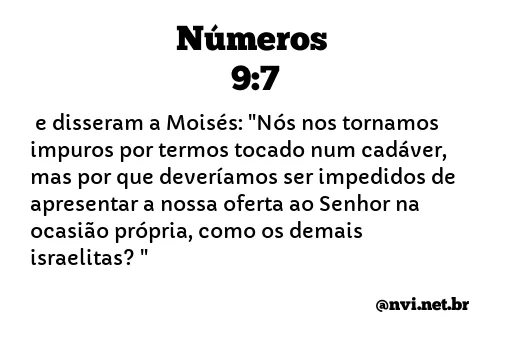 Números
9:7

e disseram a Moisés: "Nós nos tornamos impuros por termos tocado num cadáver, mas por que deveríamos ser impedidos de apresentar a nossa oferta ao Senhor na ocasião própria, como os demais israelitas? "

@nvi.net.br